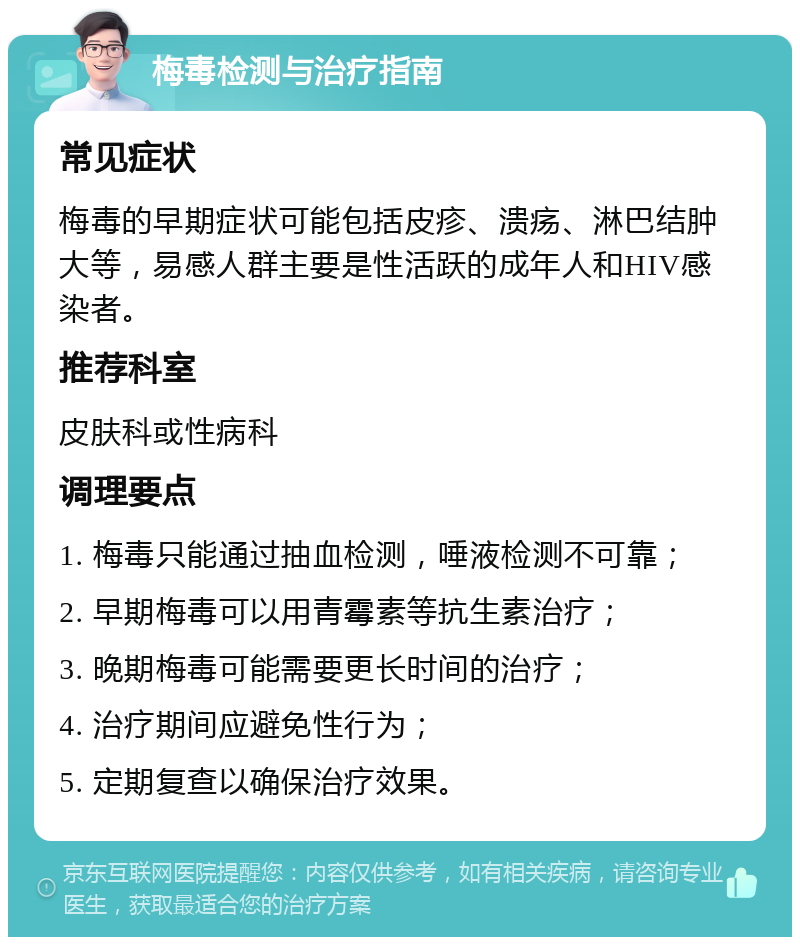 梅毒检测与治疗指南

常见症状

梅毒的早期症状可能包括皮疹、溃疡、淋巴结肿大等，易感人群主要是性活跃的成年人和HIV感染者。

推荐科室

皮肤科或性病科

调理要点

1. 梅毒只能通过抽血检测，唾液检测不可靠；

2. 早期梅毒可以用青霉素等抗生素治疗；

3. 晚期梅毒可能需要更长时间的治疗；

4. 治疗期间应避免性行为；

5. 定期复查以确保治疗效果。

京东互联网医院提醒您：内容仅供参考，如有相关疾病，请咨询专业医生，获取最适合您的治疗方案